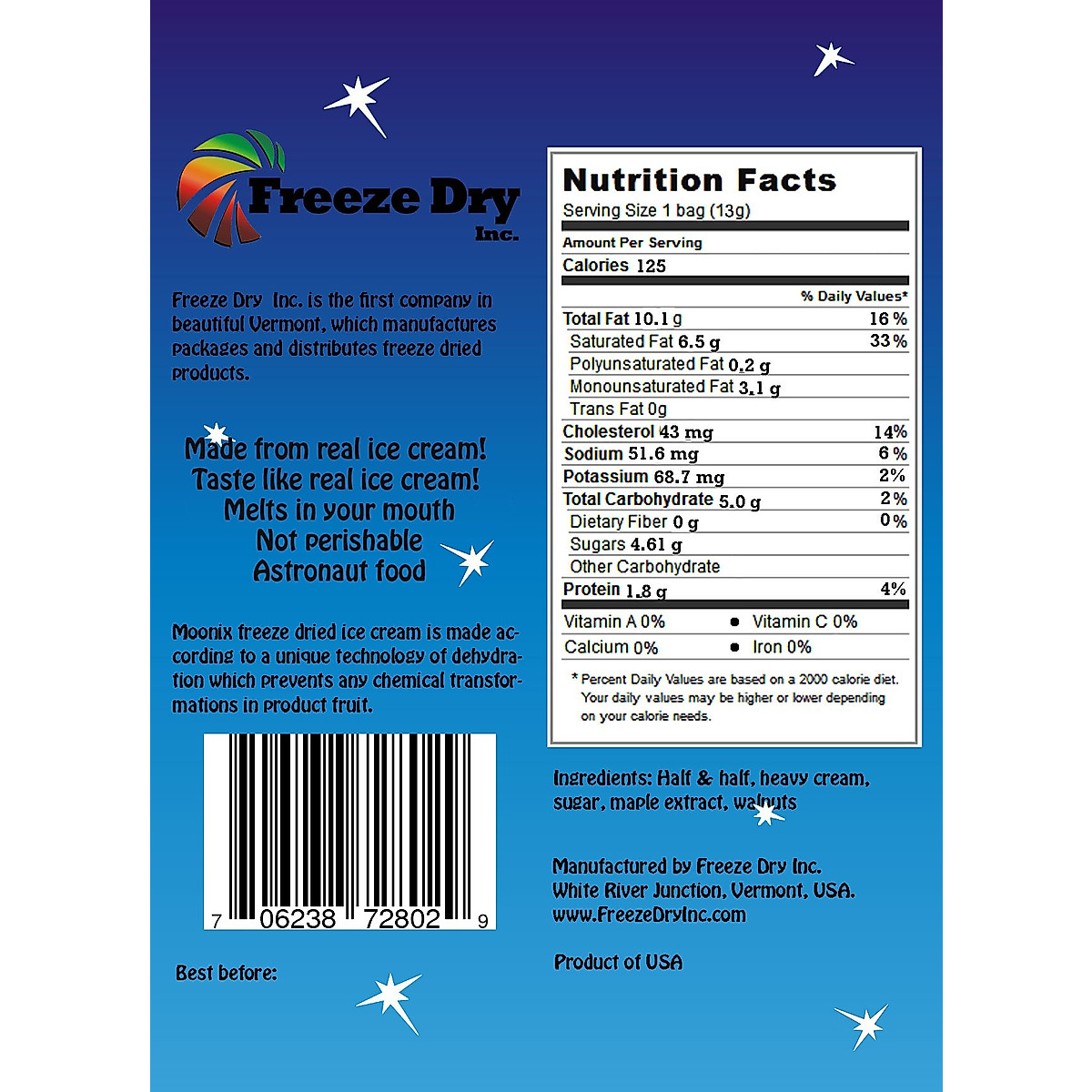 Freeze Dry
Inc.

Freeze Dry Inc. is the first company in beautiful Vermont, which manufactures packages and distributes freeze dried products.

Made from real ice cream!
Taste like real ice cream!
Melts in your mouth
Not perishable
Astronaut food

Moonix freeze dried ice cream is made according to a unique technology of dehydration which prevents any chemical transformations in product fruit.

7 06238 72802 9

Best before:

Nutrition Facts
Serving Size 1 bag (13g)

Amount Per Serving
Calories 125

% Daily Values*
Total Fat 10.1 g 16 %
Saturated Fat 6.5 g 33 %
Polyunsaturated Fat 0.2 g
Monounsaturated Fat 3.1 g
Trans Fat 0g
Cholesterol 43 mg 14%
Sodium 51.6 mg 6 %
Potassium 68.7 mg 2%
Total Carbohydrate 5.0 g 2 %
Dietary Fiber 0 g 0 %
Sugars 4.61 g
Other Carbohydrate
Protein 1.8 g 4%
Vitamin A 0% • Vitamin C 0%
Calcium 0% • Iron 0%

* Percent Daily Values are based on a 2000 calorie diet. Your daily values may be higher or lower depending on your calorie needs.

Ingredients: Half & half, heavy cream, sugar, maple extract, walnuts

Manufactured by Freeze Dry Inc.
White River Junction, Vermont, USA.
www.FreezeDryInc.com

Product of USA